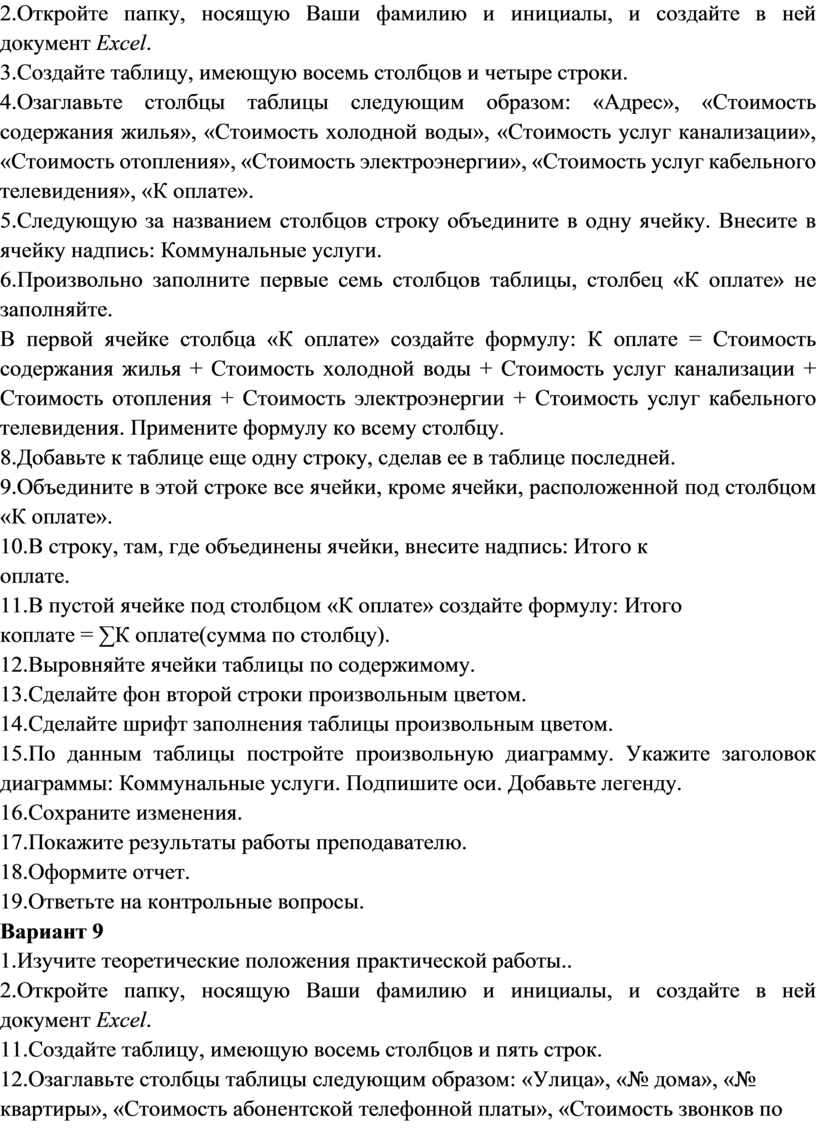 2.Откройте папку, носящую Ваши фамилию и инициалы, и создайте в ней документ Excel.
3.Создайте таблицу, имеющую восемь столбцов и четыре строки.
4.Озаглавьте столбцы таблицы следующим образом: «Адрес», «Стоимость содержания жилья», «Стоимость холодной воды», «Стоимость услуг канализации», «Стоимость отопления», «Стоимость электроэнергии», «Стоимость услуг кабельного телевидения», «К оплате».
5.Следующую за названием столбцов строку объедините в одну ячейку. Внесите в ячейку надпись: Коммунальные услуги.
6.Произвольно заполните первые семь столбцов таблицы, столбец «К оплате» не заполняйте.
В первой ячейке столбца «К оплате» создайте формулу: К оплате = Стоимость содержания жилья + Стоимость холодной воды + Стоимость услуг канализации + Стоимость отопления + Стоимость электроэнергии + Стоимость услуг кабельного телевидения. Примените формулу ко всему столбцу.
8.Добавьте к таблице еще одну строку, сделав ее в таблице последней.
9.Объедините в этой строке все ячейки, кроме ячейки, расположенной под столбцом «К оплате».
10.В строку, там, где объединены ячейки, внесите надпись: Итого к оплате.
11.В пустой ячейке под столбцом «К оплате» создайте формулу: Итого коплате = ∑К оплате(сумма по столбцу).
12.Выровняйте ячейки таблицы по содержимому.
13.Сделайте фон второй строки произвольным цветом.
14.Сделайте шрифт заполнения таблицы произвольным цветом.
15.По данным таблицы постройте произвольную диаграмму. Укажите заголовок диаграммы: Коммунальные услуги. Подпишите оси. Добавьте легенду.
16.Сохраните изменения.
17.Покажите результаты работы преподавателю.
18.Оформите отчет.
19.Ответьте на контрольные вопросы.
Вариант 9
1.Изучите теоретические положения практической работы..
2.Откройте папку, носящую Ваши фамилию и инициалы, и создайте в ней документ Excel.
11.Создайте таблицу, имеющую восемь столбцов и пять строк.
12.Озаглавьте столбцы таблицы следующим образом: «Улица», «№ дома», «№ квартиры», «Стоимость абонентской телефонной платы», «Стоимость звонков по